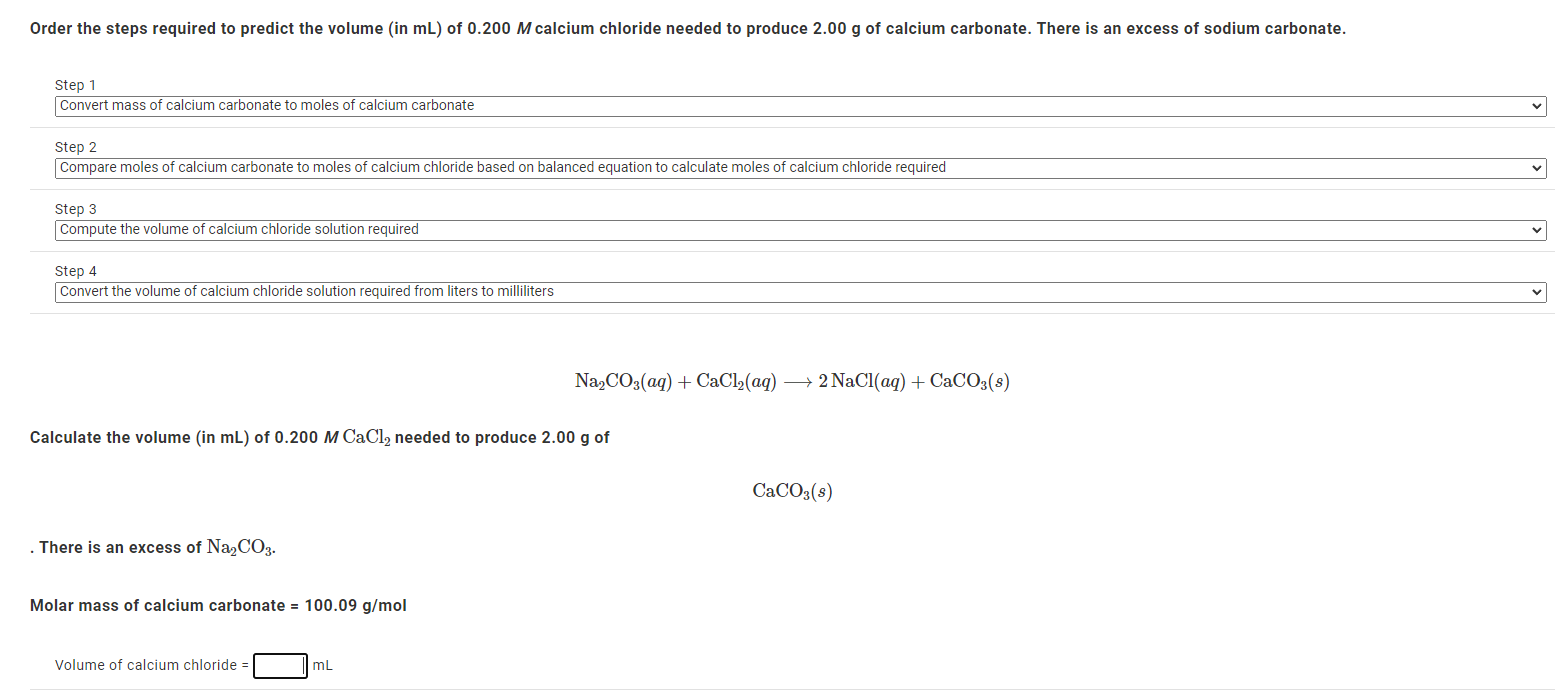 Order the steps required to predict the volume (in mL) of 0.200 $M$ calcium chloride needed to produce 2.00 g of calcium carbonate. There is an excess of sodium carbonate.

Step 1
Convert mass of calcium carbonate to moles of calcium carbonate

Step 2
Compare moles of calcium carbonate to moles of calcium chloride based on balanced equation to calculate moles of calcium chloride required

Step 3
Compute the volume of calcium chloride solution required

Step 4
Convert the volume of calcium chloride solution required from liters to milliliters

$Na_2CO_3(aq) + CaCl_2(aq) \longrightarrow 2\,NaCl(aq) + CaCO_3(s)$

Calculate the volume (in mL) of 0.200 $M$ $CaCl_2$ needed to produce 2.00 g of

$CaCO_3(s)$

. There is an excess of $Na_2CO_3$.

Molar mass of calcium carbonate = 100.09 g/mol

Volume of calcium chloride = mL